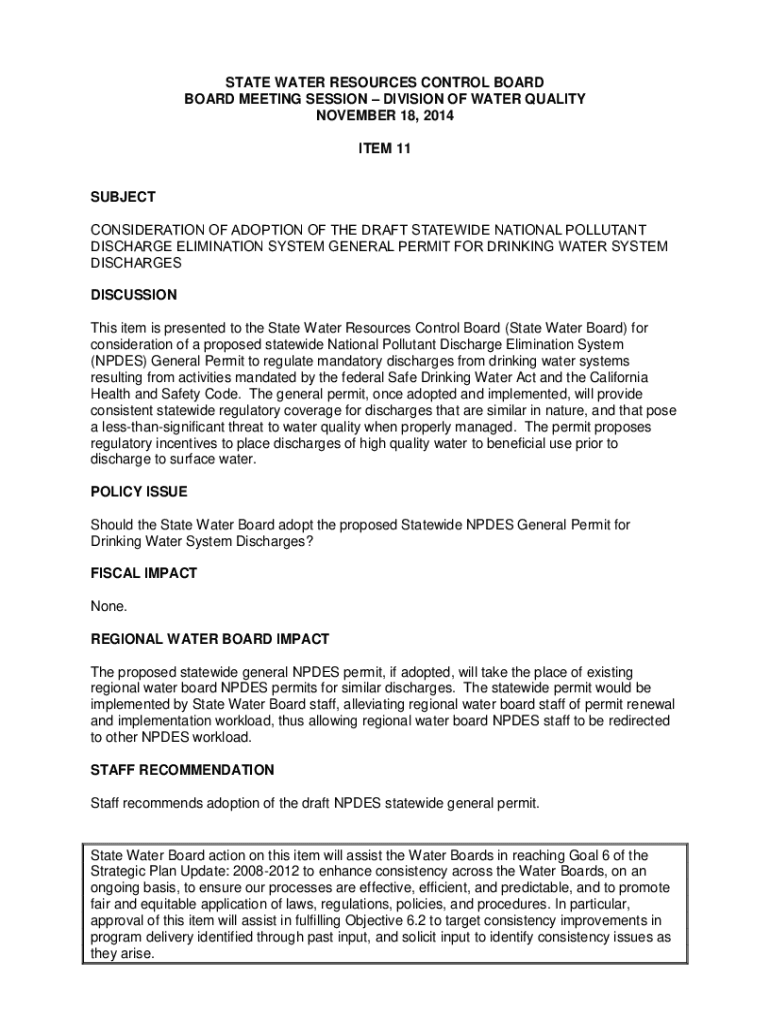 STATE WATER RESOURCES CONTROL BOARD
BOARD MEETING SESSION – DIVISION OF WATER QUALITY
NOVEMBER 18, 2014

ITEM 11

SUBJECT

CONSIDERATION OF ADOPTION OF THE DRAFT STATEWIDE NATIONAL POLLUTANT DISCHARGE ELIMINATION SYSTEM GENERAL PERMIT FOR DRINKING WATER SYSTEM DISCHARGES

DISCUSSION

This item is presented to the State Water Resources Control Board (State Water Board) for consideration of a proposed statewide National Pollutant Discharge Elimination System (NPDES) General Permit to regulate mandatory discharges from drinking water systems resulting from activities mandated by the federal Safe Drinking Water Act and the California Health and Safety Code. The general permit, once adopted and implemented, will provide consistent statewide regulatory coverage for discharges that are similar in nature, and that pose a less-than-significant threat to water quality when properly managed. The permit proposes regulatory incentives to place discharges of high quality water to beneficial use prior to discharge to surface water.

POLICY ISSUE

Should the State Water Board adopt the proposed Statewide NPDES General Permit for Drinking Water System Discharges?

FISCAL IMPACT

None.

REGIONAL WATER BOARD IMPACT

The proposed statewide general NPDES permit, if adopted, will take the place of existing regional water board NPDES permits for similar discharges. The statewide permit would be implemented by State Water Board staff, alleviating regional water board staff of permit renewal and implementation workload, thus allowing regional water board NPDES staff to be redirected to other NPDES workload.

STAFF RECOMMENDATION

Staff recommends adoption of the draft NPDES statewide general permit.

State Water Board action on this item will assist the Water Boards in reaching Goal 6 of the Strategic Plan Update: 2008-2012 to enhance consistency across the Water Boards, on an ongoing basis, to ensure our processes are effective, efficient, and predictable, and to promote fair and equitable application of laws, regulations, policies, and procedures. In particular, approval of this item will assist in fulfilling Objective 6.2 to target consistency improvements in program delivery identified through past input, and solicit input to identify consistency issues as they arise.